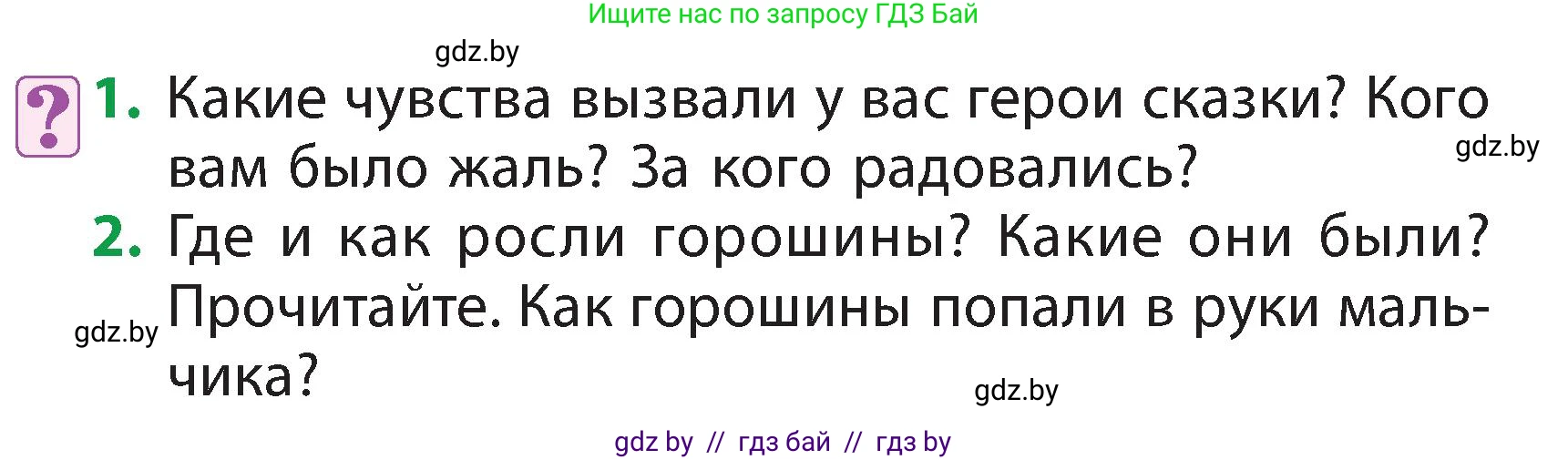 Ищите нас по запросу ГДЗ Бай

gdz.by

?

1. Какие чувства вызвали у вас герои сказки? Кого вам было жаль? За кого радовались?

gdz.by

2. Где и как росли горошины? Какие они были? Прочитайте. Как горошины попали в руки мальчика?

gdz.by

gdz.by

gdz by // гдз бай // гдз by